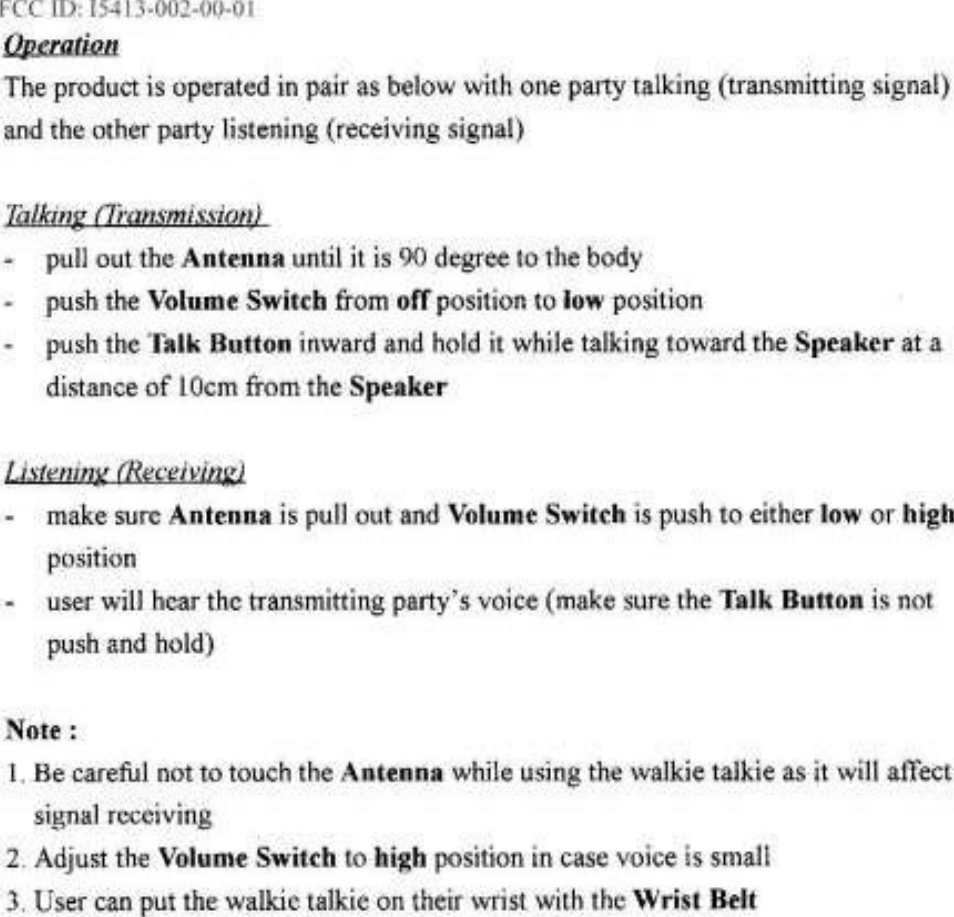 FCC ID: I5413-002-00-01

Operation

The product is operated in pair as below with one party talking (transmitting signal) and the other party listening (receiving signal)

Talking (Transmission)

- pull out the Antenna until it is 90 degree to the body
- push the Volume Switch from off position to low position
- push the Talk Button inward and hold it while talking toward the Speaker at a distance of 10cm from the Speaker

Listening (Receiving)

- make sure Antenna is pull out and Volume Switch is push to either low or high position
- user will hear the transmitting party's voice (make sure the Talk Button is not push and hold)

Note :

1. Be careful not to touch the Antenna while using the walkie talkie as it will affect signal receiving
2. Adjust the Volume Switch to high position in case voice is small
3. User can put the walkie talkie on their wrist with the Wrist Belt